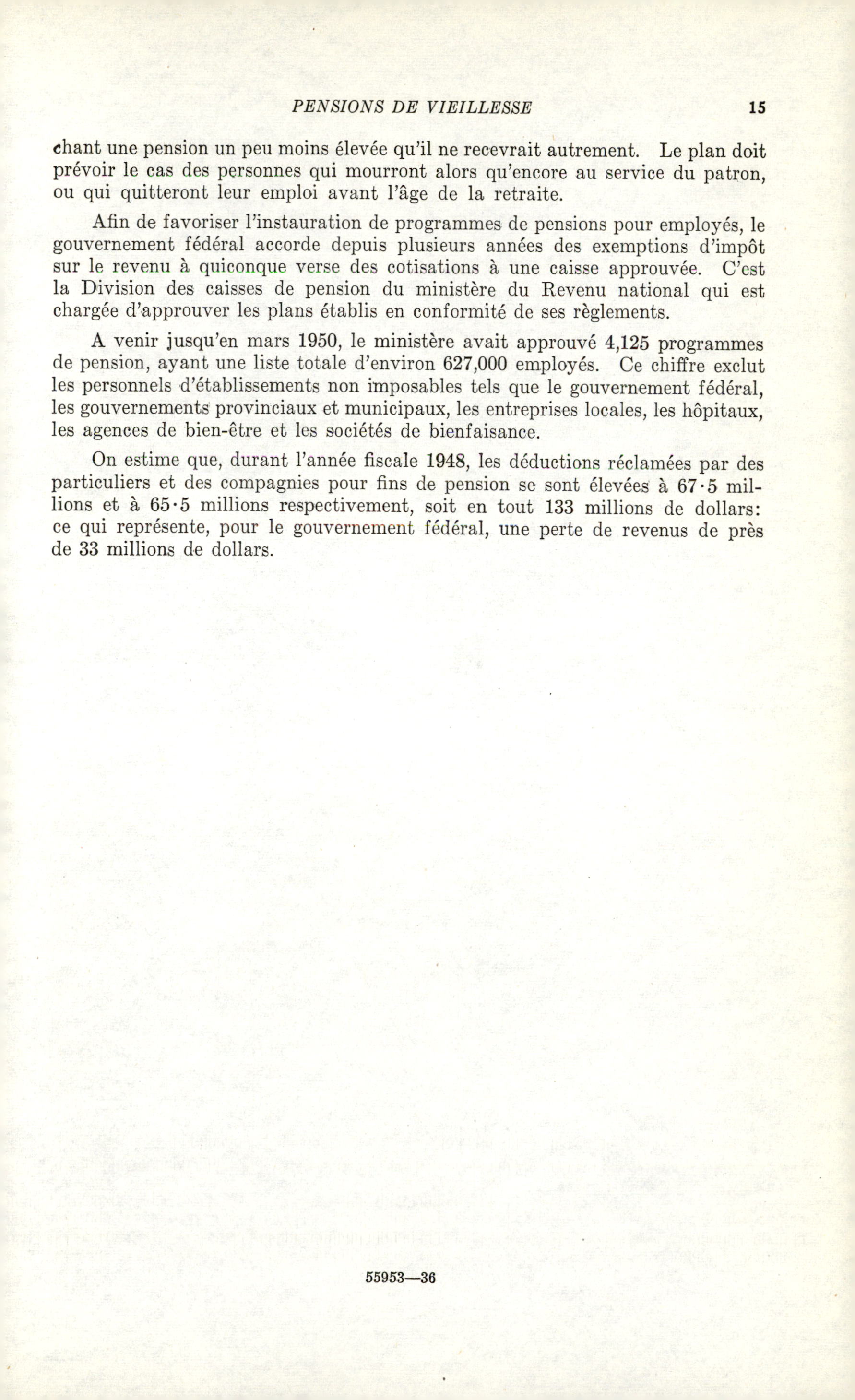 PENSIONS DE VIEILLESSE 15

chant une pension un peu moins élevée qu'il ne recevrait autrement. Le plan doit prévoir le cas des personnes qui mourront alors qu'encore au service du patron, ou qui quitteront leur emploi avant l'âge de la retraite.

Afin de favoriser l'instauration de programmes de pensions pour employés, le gouvernement fédéral accorde depuis plusieurs années des exemptions d'impôt sur le revenu à quiconque verse des cotisations à une caisse approuvée. C'est la Division des caisses de pension du ministère du Revenu national qui est chargée d'approuver les plans établis en conformité de ses règlements.

A venir jusqu'en mars 1950, le ministère avait approuvé 4,125 programmes de pension, ayant une liste totale d'environ 627,000 employés. Ce chiffre exclut les personnels d'établissements non imposables tels que le gouvernement fédéral, les gouvernements provinciaux et municipaux, les entreprises locales, les hôpitaux, les agences de bien-être et les sociétés de bienfaisance.

On estime que, durant l'année fiscale 1948, les déductions réclamées par des particuliers et des compagnies pour fins de pension se sont élevées à 67·5 millions et à 65·5 millions respectivement, soit en tout 133 millions de dollars: ce qui représente, pour le gouvernement fédéral, une perte de revenus de près de 33 millions de dollars.

55953—36